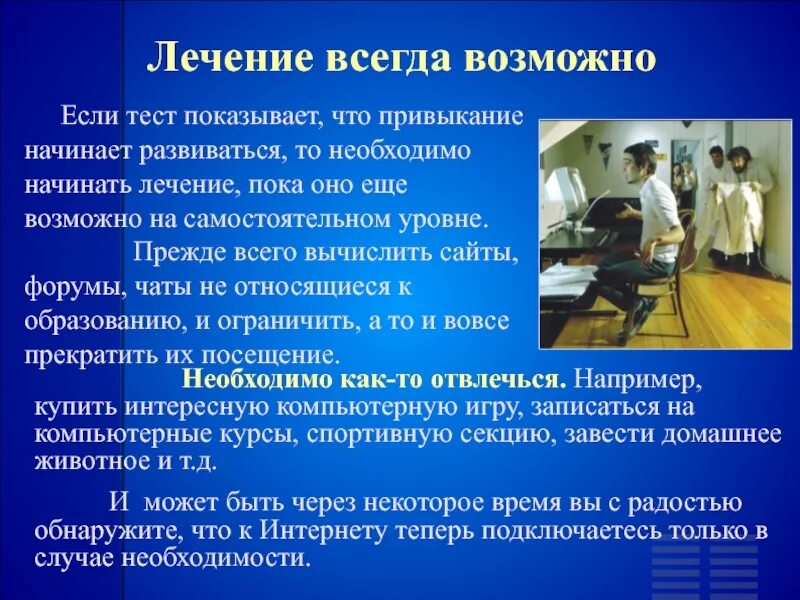 Лечение всегда возможно

Если тест показывает, что привыкание начинает развиваться, то необходимо начинать лечение, пока оно еще возможно на самостоятельном уровне.

Прежде всего вычислить сайты, форумы, чаты не относящиеся к образованию, и ограничить, а то и вовсе прекратить их посещение.

Необходимо как-то отвлечься. Например, купить интересную компьютерную игру, записаться на компьютерные курсы, спортивную секцию, завести домашнее животное и т.д.

И может быть через некоторое время вы с радостью обнаружите, что к Интернету теперь подключаетесь только в случае необходимости.